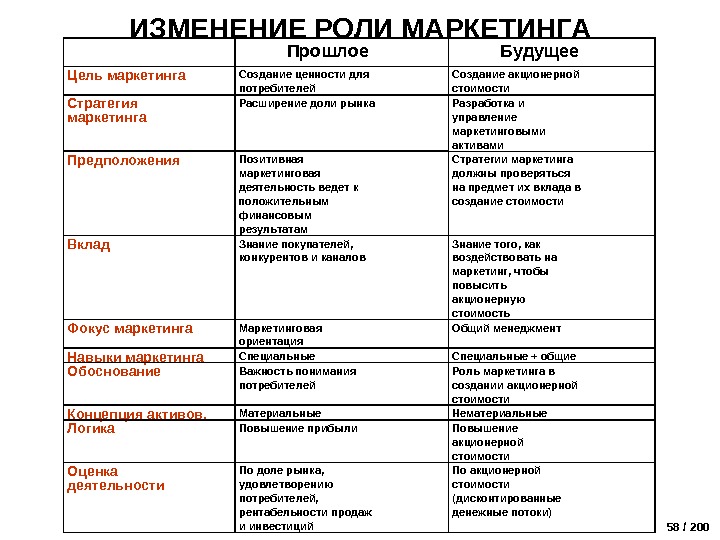 ИЗМЕНЕНИЕ РОЛИ МАРКЕТИНГА

| | Прошлое | Будущее |
|---|---|---|
| Цель маркетинга | Создание ценности для потребителей | Создание акционерной стоимости |
| Стратегия маркетинга | Расширение доли рынка | Разработка и управление маркетинговыми активами |
| Предположения | Позитивная маркетинговая деятельность ведет к положительным финансовым результатам | Стратегии маркетинга должны проверяться на предмет их вклада в создание стоимости |
| Вклад | Знание покупателей, конкурентов и каналов | Знание того, как воздействовать на маркетинг, чтобы повысить акционерную стоимость |
| Фокус маркетинга | Маркетинговая ориентация | Общий менеджмент |
| Навыки маркетинга | Специальные | Специальные + общие |
| Обоснование | Важность понимания потребителей | Роль маркетинга в создании акционерной стоимости |
| Концепция активов. | Материальные | Нематериальные |
| Логика | Повышение прибыли | Повышение акционерной стоимости |
| Оценка деятельности | По доле рынка, удовлетворению потребителей, рентабельности продаж и инвестиций | По акционерной стоимости (дисконтированные денежные потоки) |

58 / 200